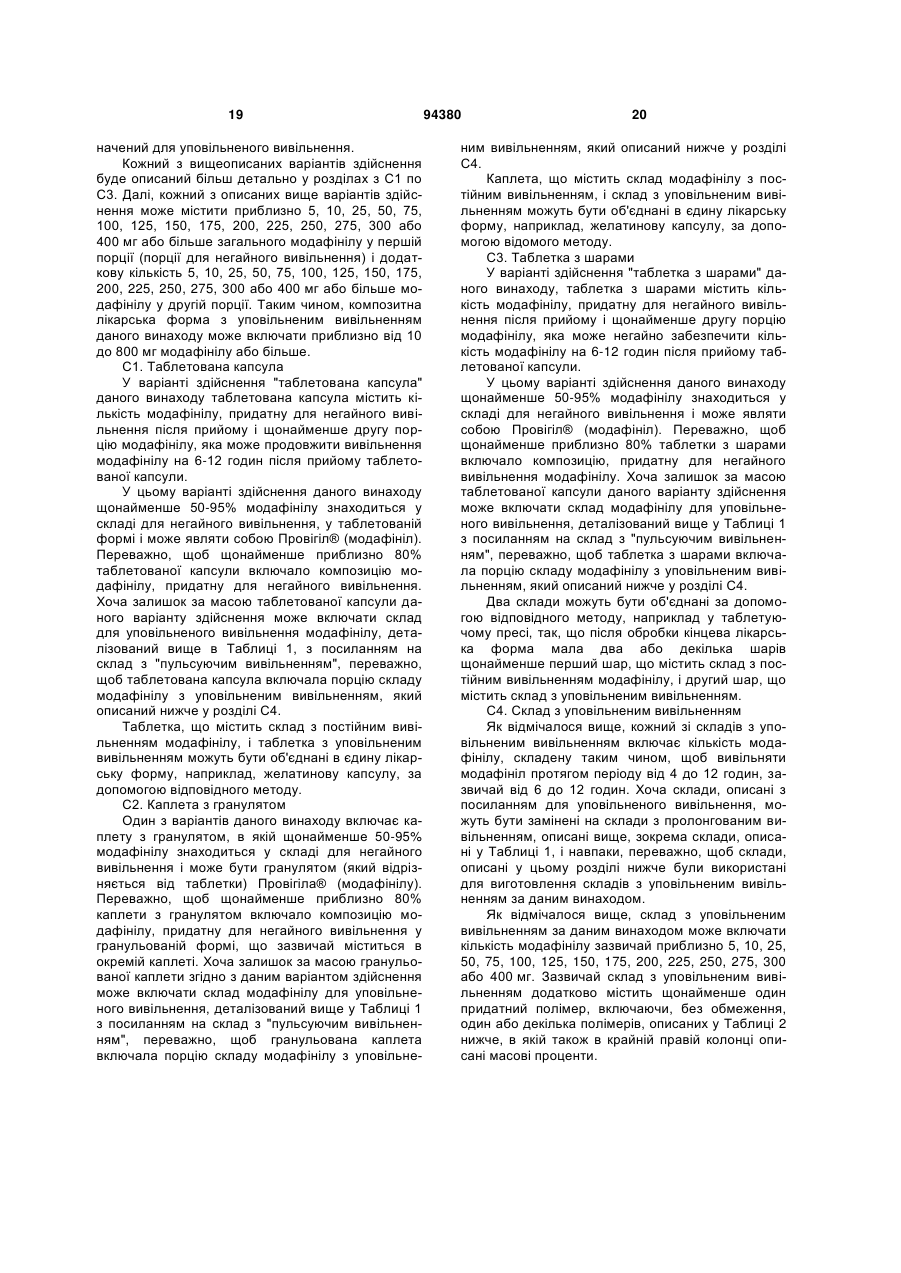 19 94380 20

начений для уповільненого вивільнення.

Кожний з вищеописаних варіантів здійснення буде описаний більш детально у розділах з С1 по С3. Далі, кожний з описаних вище варіантів здійснення може містити приблизно 5, 10, 25, 50, 75, 100, 125, 150, 175, 200, 225, 250, 275, 300 або 400 мг або більше загального модафінілу у першій порції (порції для негайного вивільнення) і додаткову кількість 5, 10, 25, 50, 75, 100, 125, 150, 175, 200, 225, 250, 275, 300 або 400 мг або більше модафінілу у другій порції. Таким чином, композитна лікарська форма з уповільненим вивільненням даного винаходу може включати приблизно від 10 до 800 мг модафінілу або більше.

С1. Таблетована капсула

У варіанті здійснення "таблетована капсула" даного винаходу таблетована капсула містить кількість модафінілу, придатну для негайного вивільнення після прийому і щонайменше другу порцію модафінілу, яка може продовжити вивільнення модафінілу на 6-12 годин після прийому таблетованої капсули.

У цьому варіанті здійснення даного винаходу щонайменше 50-95% модафінілу знаходиться у складі для негайного вивільнення, у таблетованій формі і може являти собою Провігіл® (модафініл). Переважно, щоб щонайменше приблизно 80% таблетованої капсули включало композицію модафінілу, придатну для негайного вивільнення. Хоча залишок за масою таблетованої капсули даного варіанту здійснення може включати склад для уповільненого вивільнення модафінілу, деталізований вище в Таблиці 1, з посиланням на склад з "пульсуючим вивільненням", переважно, щоб таблетована капсула включала порцію складу модафінілу з уповільненим вивільненням, який описаний нижче у розділі С4.

Таблетка, що містить склад з постійним вивільненням модафінілу, і таблетка з уповільненим вивільненням можуть бути об'єднані в єдину лікарську форму, наприклад, желатинову капсулу, за допомогою відповідного методу.

С2. Каплета з гранулятом

Один з варіантів даного винаходу включає каплету з гранулятом, в якій щонайменше 50-95% модафінілу знаходиться у складі для негайного вивільнення і може бути гранулятом (який відрізняється від таблетки) Провігіла® (модафінілу). Переважно, щоб щонайменше приблизно 80% каплети з гранулятом включало композицію модафінілу, придатну для негайного вивільнення у гранульованій формі, що зазвичай міститься в окремій каплеті. Хоча залишок за масою гранульованої каплети згідно з даним варіантом здійснення може включати склад модафінілу для уповільненого вивільнення, деталізований вище у Таблиці 1 з посиланням на склад з "пульсуючим вивільненням", переважно, щоб гранульована каплета включала порцію складу модафінілу з уповільненим вивільненням, який описаний нижче у розділі С4.

Каплета, що містить склад модафінілу з постійним вивільненням, і склад з уповільненим вивільненням можуть бути об'єднані в єдину лікарську форму, наприклад, желатинову капсулу, за допомогою відомого методу.

С3. Таблетка з шарами

У варіанті здійснення "таблетка з шарами" даного винаходу, таблетка з шарами містить кількість модафінілу, придатну для негайного вивільнення після прийому і щонайменше другу порцію модафінілу, яка може негайно забезпечити кількість модафінілу на 6-12 годин після прийому таблетованої капсули.

У цьому варіанті здійснення даного винаходу щонайменше 50-95% модафінілу знаходиться у складі для негайного вивільнення і може являти собою Провігіл® (модафініл). Переважно, щоб щонайменше приблизно 80% таблетки з шарами включало композицію, придатну для негайного вивільнення модафінілу. Хоча залишок за масою таблетованої капсули даного варіанту здійснення може включати склад модафінілу для уповільненого вивільнення, деталізований вище у Таблиці 1 з посиланням на склад з "пульсуючим вивільненням", переважно, щоб таблетка з шарами включала порцію складу модафінілу з уповільненим вивільненням, який описаний нижче у розділі С4.

Два склади можуть бути об'єднані за допомогою відповідного методу, наприклад у таблетуючому пресі, так, що після обробки кінцева лікарська форма мала два або декілька шарів щонайменше перший шар, що містить склад з постійним вивільненням модафінілу, і другий шар, що містить склад з уповільненим вивільненням.

С4. Склад з уповільненим вивільненням

Як відмічалося вище, кожний зі складів з уповільненим вивільненням включає кількість модафінілу, складену таким чином, щоб вивільняти модафініл протягом періоду від 4 до 12 годин, зазвичай від 6 до 12 годин. Хоча склади, описані з посиланням для уповільненого вивільнення, можуть бути замінені на склади з пролонгованим вивільненням, описані вище, зокрема склади, описані у Таблиці 1, і навпаки, переважно, щоб склади, описані у цьому розділі нижче були використані для виготовлення складів з уповільненим вивільненням за даним винаходом.

Як відмічалося вище, склад з уповільненим вивільненням за даним винаходом може включати кількість модафінілу зазвичай приблизно 5, 10, 25, 50, 75, 100, 125, 150, 175, 200, 225, 250, 275, 300 або 400 мг. Зазвичай склад з уповільненим вивільненням додатково містить щонайменше один придатний полімер, включаючи, без обмеження, один або декілька полімерів, описаних у Таблиці 2 нижче, в якій також в крайній правій колонці описані масові проценти.